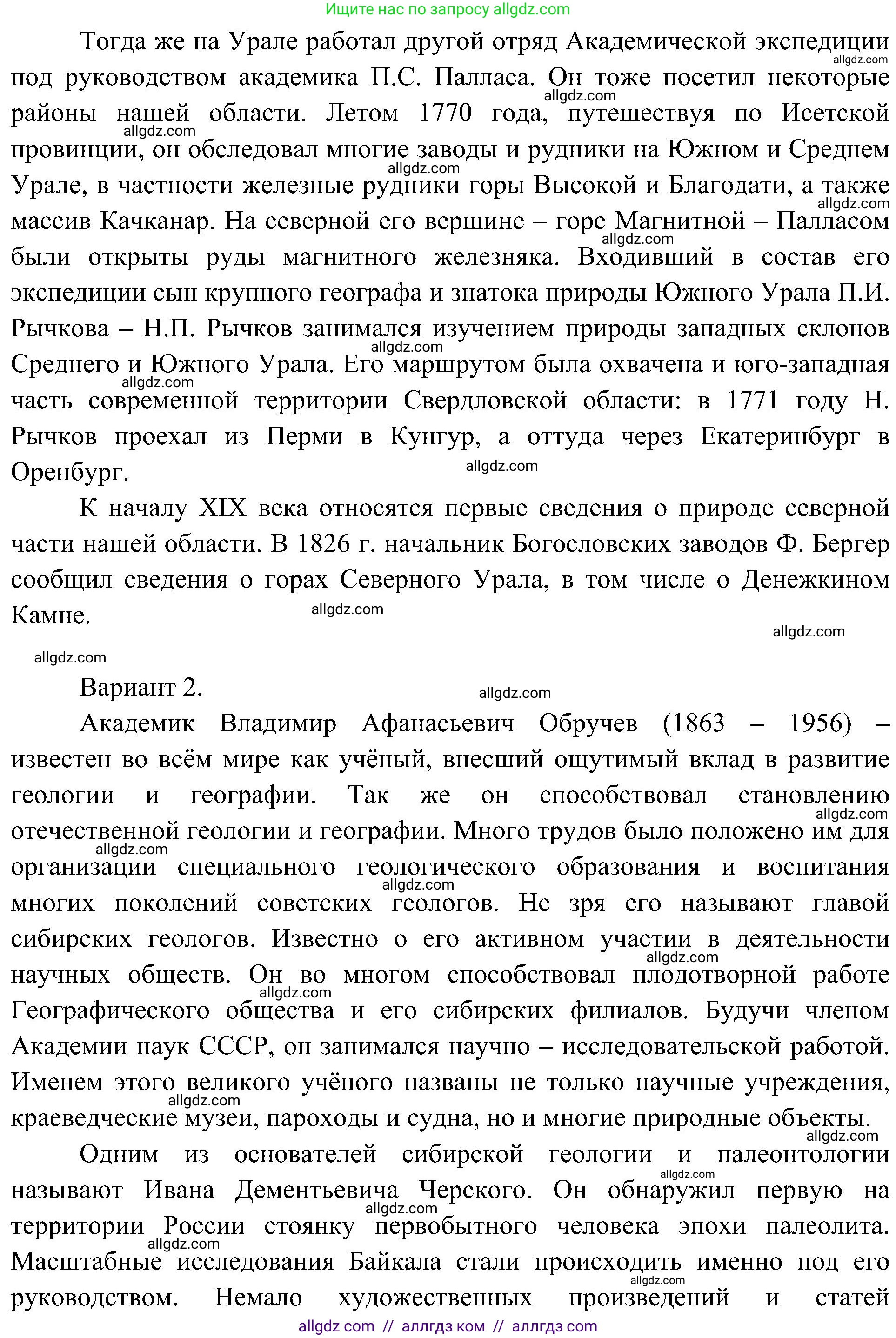 Ищите нас по запросу allgdz.com

Тогда же на Урале работал другой отряд Академической экспедиции под руководством академика П.С. Палласа. Он тоже посетил некоторые районы нашей области. Летом 1770 года, путешествуя по Исетской провинции, он обследовал многие заводы и рудники на Южном и Среднем Урале, в частности железные рудники горы Высокой и Благодати, а также массив Качканар. На северной его вершине – горе Магнитной – Палласом были открыты руды магнитного железняка. Входивший в состав его экспедиции сын крупного географа и знатока природы Южного Урала П.И. Рычкова – Н.П. Рычков занимался изучением природы западных склонов Среднего и Южного Урала. Его маршрутом была охвачена и юго-западная часть современной территории Свердловской области: в 1771 году Н. Рычков проехал из Перми в Кунгур, а оттуда через Екатеринбург в Оренбург.

К началу XIX века относятся первые сведения о природе северной части нашей области. В 1826 г. начальник Богословских заводов Ф. Бергер сообщил сведения о горах Северного Урала, в том числе о Денежкином Камне.

Вариант 2.

Академик Владимир Афанасьевич Обручев (1863 – 1956) – известен во всём мире как учёный, внесший ощутимый вклад в развитие геологии и географии. Так же он способствовал становлению отечественной геологии и географии. Много трудов было положено им для организации специального геологического образования и воспитания многих поколений советских геологов. Не зря его называют главой сибирских геологов. Известно о его активном участии в деятельности научных обществ. Он во многом способствовал плодотворной работе Географического общества и его сибирских филиалов. Будучи членом Академии наук СССР, он занимался научно – исследовательской работой. Именем этого великого учёного названы не только научные учреждения, краеведческие музеи, пароходы и судна, но и многие природные объекты.

Одним из основателей сибирской геологии и палеонтологии называют Ивана Дементьевича Черского. Он обнаружил первую на территории России стоянку первобытного человека эпохи палеолита. Масштабные исследования Байкала стали происходить именно под его руководством. Немало художественных произведений и статей

allgdz com // аллгдз ком // аллгдз com